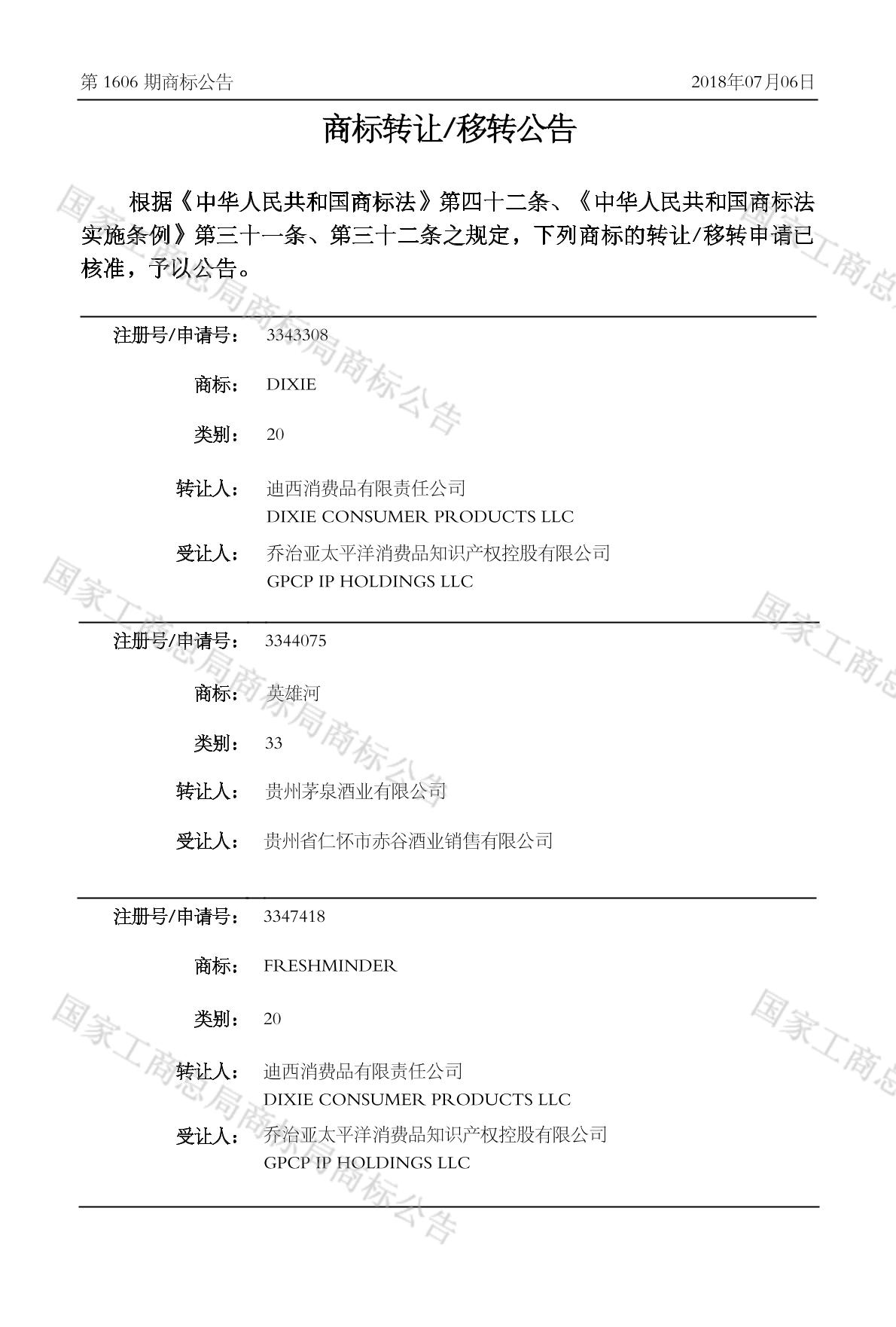 第 1606 期商标公告

2018年07月06日

商标转让/移转公告

根据《中华人民共和国商标法》第四十二条、《中华人民共和国商标法实施条例》第三十一条、第三十二条之规定，下列商标的转让/移转申请已核准，予以公告。

注册号/申请号： 3343308

商标： DIXIE

类别： 20

转让人： 迪西消费品有限责任公司
DIXIE CONSUMER PRODUCTS LLC

受让人： 乔治亚太平洋消费品知识产权控股有限公司
GPCP IP HOLDINGS LLC

注册号/申请号： 3344075

商标： 英雄河

类别： 33

转让人： 贵州茅泉酒业有限公司

受让人： 贵州省仁怀市赤谷酒业销售有限公司

注册号/申请号： 3347418

商标： FRESHMINDER

类别： 20

转让人： 迪西消费品有限责任公司
DIXIE CONSUMER PRODUCTS LLC

受让人： 乔治亚太平洋消费品知识产权控股有限公司
GPCP IP HOLDINGS LLC

国家工商总局商标局商标公告